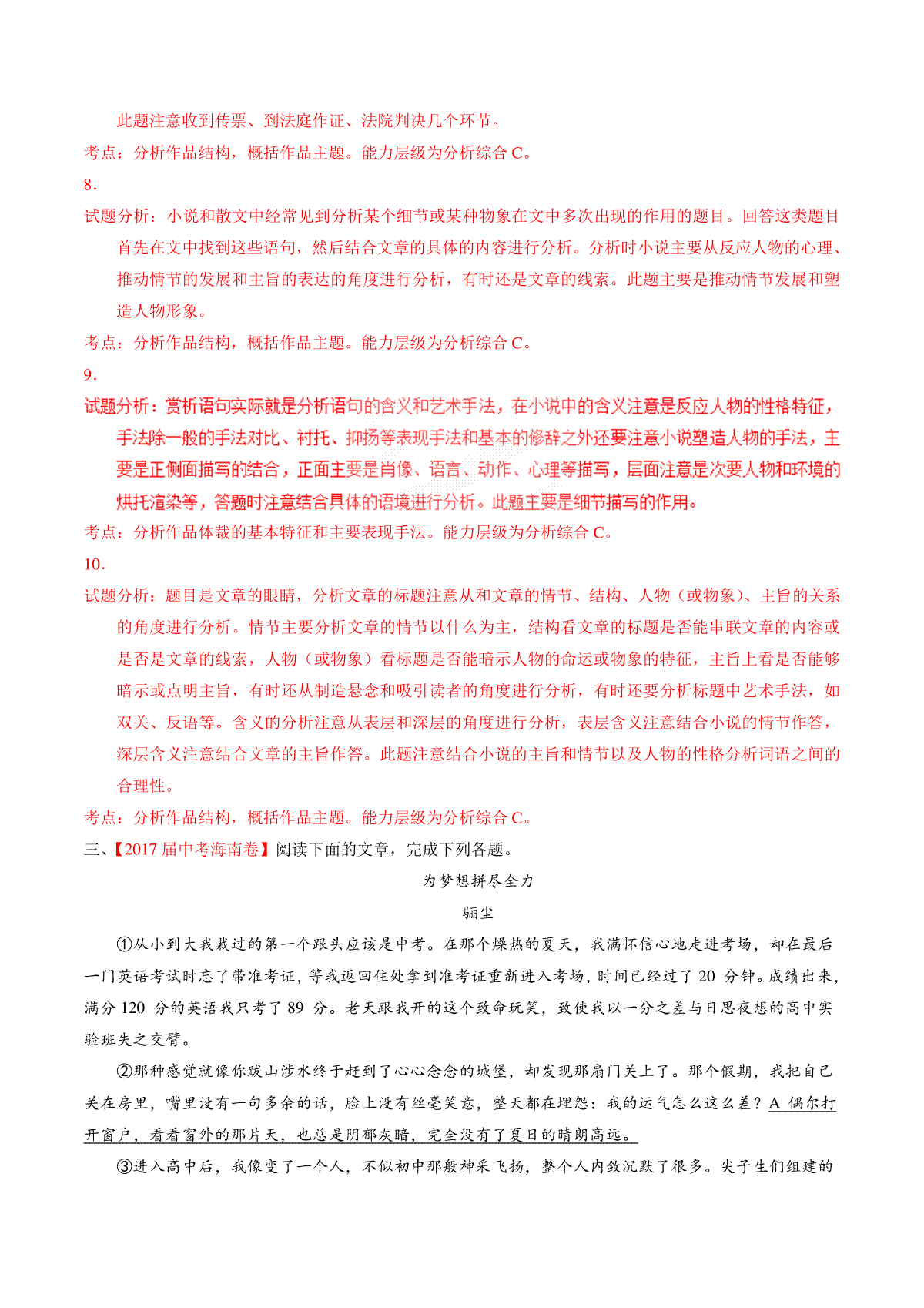 此题注意收到传票、到法庭作证、法院判决几个环节。
考点：分析作品结构，概括作品主题。能力层级为分析综合 C。
8.
试题分析：小说和散文中经常见到分析某个细节或某种物象在文中多次出现的作用的题目。回答这类题目首先在文中找到这些语句，然后结合文章的具体的内容进行分析。分析时小说主要从反应人物的心理、推动情节的发展和主旨的表达的角度进行分析，有时还是文章的线索。此题主要是推动情节发展和塑造人物形象。
考点：分析作品结构，概括作品主题。能力层级为分析综合 C。
9.
试题分析：赏析语句实际就是分析语句的含义和艺术手法，在小说中的含义注意是反应人物的性格特征，手法除一般的手法对比、衬托、抑扬等表现手法和基本的修辞之外还要注意小说塑造人物的手法，主要是正侧面描写的结合，正面主要是肖像、语言、动作、心理等描写，层面注意是次要人物和环境的烘托渲染等，答题时注意结合具体的语境进行分析。此题主要是细节描写的作用。
考点：分析作品体裁的基本特征和主要表现手法。能力层级为分析综合 C。
10.
试题分析：题目是文章的眼睛，分析文章的标题注意从和文章的情节、结构、人物（或物象）、主旨的关系的角度进行分析。情节主要分析文章的情节以什么为主，结构看文章的标题是否能串联文章的内容或是否是文章的线索，人物（或物象）看标题是否能暗示人物的命运或物象的特征，主旨上看是否能够暗示或点明主旨，有时还从制造悬念和吸引读者的角度进行分析，有时还要分析标题中艺术手法，如双关、反语等。含义的分析注意从表层和深层的角度进行分析，表层含义注意结合小说的情节作答，深层含义注意结合文章的主旨作答。此题注意结合小说的主旨和情节以及人物的性格分析词语之间的合理性。
考点：分析作品结构，概括作品主题。能力层级为分析综合 C。
三、【2017 届中考海南卷】阅读下面的文章，完成下列各题。
为梦想拼尽全力
骊尘
①从小到大我栽过的第一个跟头应该是中考。在那个燥热的夏天，我满怀信心地走进考场，却在最后一门英语考试时忘了带准考证，等我返回住处拿到准考证重新进入考场，时间已经过了 20 分钟。成绩出来，满分 120 分的英语我只考了 89 分。老天跟我开的这个致命玩笑，致使我以一分之差与日思夜想的高中实验班失之交臂。
②那种感觉就像你跋山涉水终于赶到了心心念念的城堡，却发现那扇门关上了。那个假期，我把自己关在房里，嘴里没有一句多余的话，脸上没有丝毫笑意，整天都在埋怨：我的运气怎么这么差？A 偶尔打开窗户，看看窗外的那片天，也总是阴郁灰暗，完全没有了夏日的晴朗高远。
③进入高中后，我像变了一个人，不似初中那般神采飞扬，整个人内敛沉默了很多。尖子生们组建的